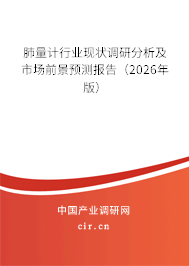 肺量计行业现状调研分析及市场前景预测报告（2026年版）

中国产业调研网

cir.cn